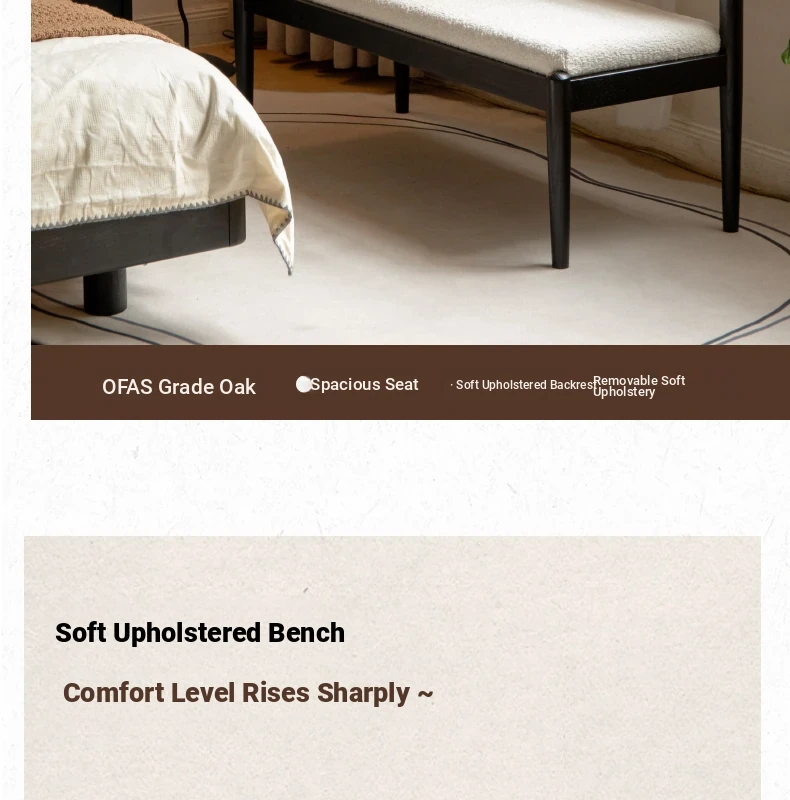 OFAS Grade Oak

Spacious Seat

· Soft Upholstered Backrest

Removable Soft Upholstery

Soft Upholstered Bench

Comfort Level Rises Sharply ~